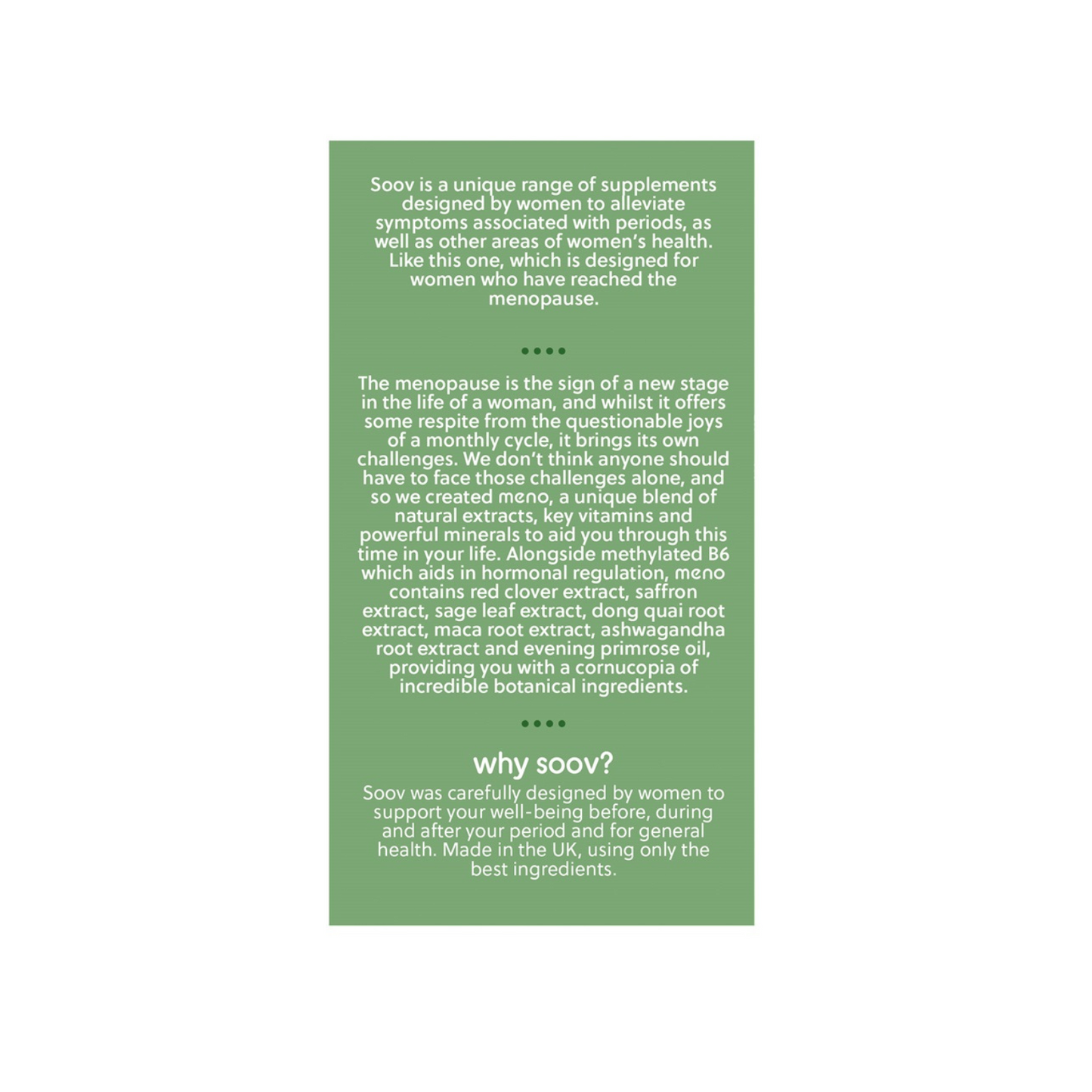 Soov is a unique range of supplements designed by women to alleviate symptoms associated with periods, as well as other areas of women's health. Like this one, which is designed for women who have reached the menopause.

••••

The menopause is the sign of a new stage in the life of a woman, and whilst it offers some respite from the questionable joys of a monthly cycle, it brings its own challenges. We don't think anyone should have to face those challenges alone, and so we created meno, a unique blend of natural extracts, key vitamins and powerful minerals to aid you through this time in your life. Alongside methylated B6 which aids in hormonal regulation, meno contains red clover extract, saffron extract, sage leaf extract, dong quai root extract, maca root extract, ashwagandha root extract and evening primrose oil, providing you with a cornucopia of incredible botanical ingredients.

••••

why soov?

Soov was carefully designed by women to support your well-being before, during and after your period and for general health. Made in the UK, using only the best ingredients.